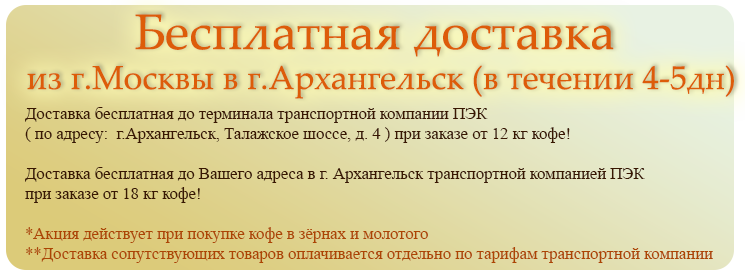 Бесплатная доставка
из г.Москвы в г.Архангельск (в течении 4-5дн)

Доставка бесплатная до терминала транспортной компании ПЭК
( по адресу: г.Архангельск, Талажское шоссе, д. 4 ) при заказе от 12 кг кофе!

Доставка бесплатная до Вашего адреса в г. Архангельск транспортной компанией ПЭК
при заказе от 18 кг кофе!

*Акция действует при покупке кофе в зёрнах и молотого
**Доставка сопутствующих товаров оплачивается отдельно по тарифам транспортной компании